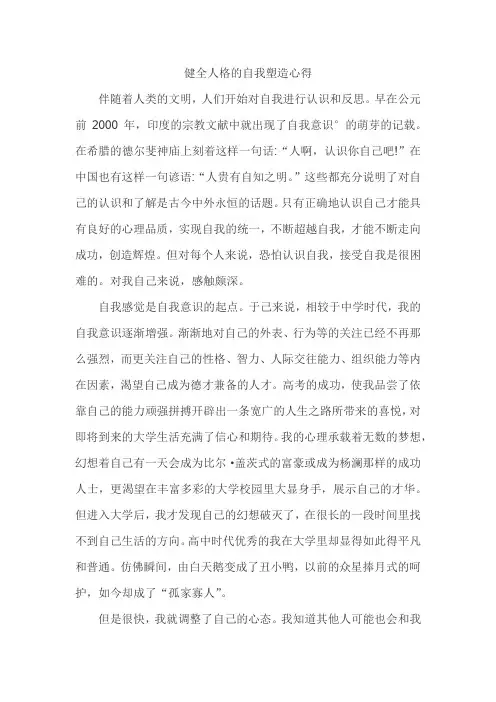 健全人格的自我塑造心得

伴随着人类的文明，人们开始对自我进行认识和反思。早在公元前 2000 年，印度的宗教文献中就出现了自我意识°的萌芽的记载。在希腊的德尔斐神庙上刻着这样一句话:“人啊，认识你自己吧!”在中国也有这样一句谚语:“人贵有自知之明。”这些都充分说明了对自己的认识和了解是古今中外永恒的话题。只有正确地认识自己才能具有良好的心理品质，实现自我的统一，不断超越自我，才能不断走向成功，创造辉煌。但对每个人来说，恐怕认识自我，接受自我是很困难的。对我自己来说，感触颇深。

自我感觉是自我意识的起点。于己来说，相较于中学时代，我的自我意识逐渐增强。渐渐地对自己的外表、行为等的关注已经不再那么强烈，而更关注自己的性格、智力、人际交往能力、组织能力等内在因素，渴望自己成为德才兼备的人才。高考的成功，使我品尝了依靠自己的能力顽强拼搏开辟出一条宽广的人生之路所带来的喜悦，对即将到来的大学生活充满了信心和期待。我的心理承载着无数的梦想，幻想着自己有一天会成为比尔·盖茨式的富豪或成为杨澜那样的成功人士，更渴望在丰富多彩的大学校园里大显身手，展示自己的才华。但进入大学后，我才发现自己的幻想破灭了，在很长的一段时间里找不到自己生活的方向。高中时代优秀的我在大学里却显得如此得平凡和普通。仿佛瞬间，由白天鹅变成了丑小鸭，以前的众星捧月式的呵护，如今却成了“孤家寡人”。

但是很快，我就调整了自己的心态。我知道其他人可能也会和我